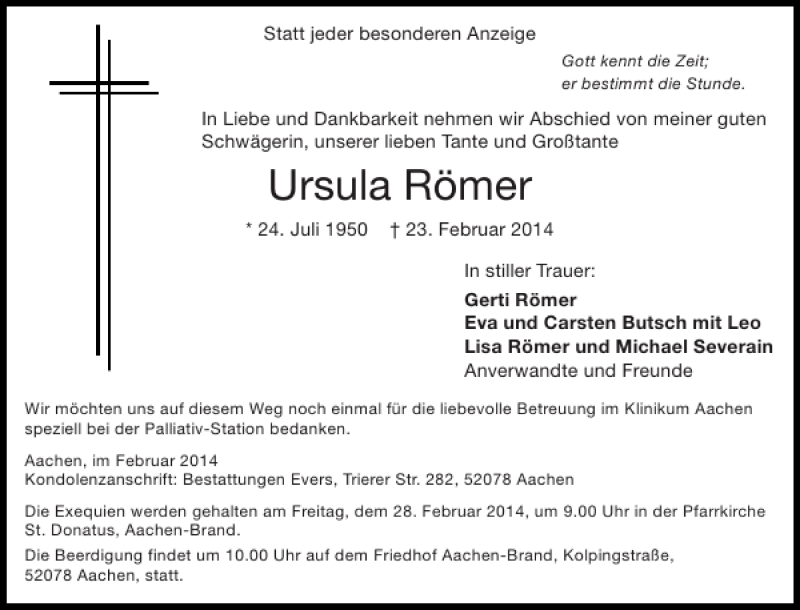 Statt jeder besonderen Anzeige

Gott kennt die Zeit;
er bestimmt die Stunde.

In Liebe und Dankbarkeit nehmen wir Abschied von meiner guten Schwägerin, unserer lieben Tante und Großtante

Ursula Römer

* 24. Juli 1950 † 23. Februar 2014

In stiller Trauer:
Gerti Römer
Eva und Carsten Butsch mit Leo
Lisa Römer und Michael Severain
Anverwandte und Freunde

Wir möchten uns auf diesem Weg noch einmal für die liebevolle Betreuung im Klinikum Aachen speziell bei der Palliativ-Station bedanken.

Aachen, im Februar 2014
Kondolenzanschrift: Bestattungen Evers, Trierer Str. 282, 52078 Aachen

Die Exequien werden gehalten am Freitag, dem 28. Februar 2014, um 9.00 Uhr in der Pfarrkirche St. Donatus, Aachen-Brand.

Die Beerdigung findet um 10.00 Uhr auf dem Friedhof Aachen-Brand, Kolpingstraße, 52078 Aachen, statt.